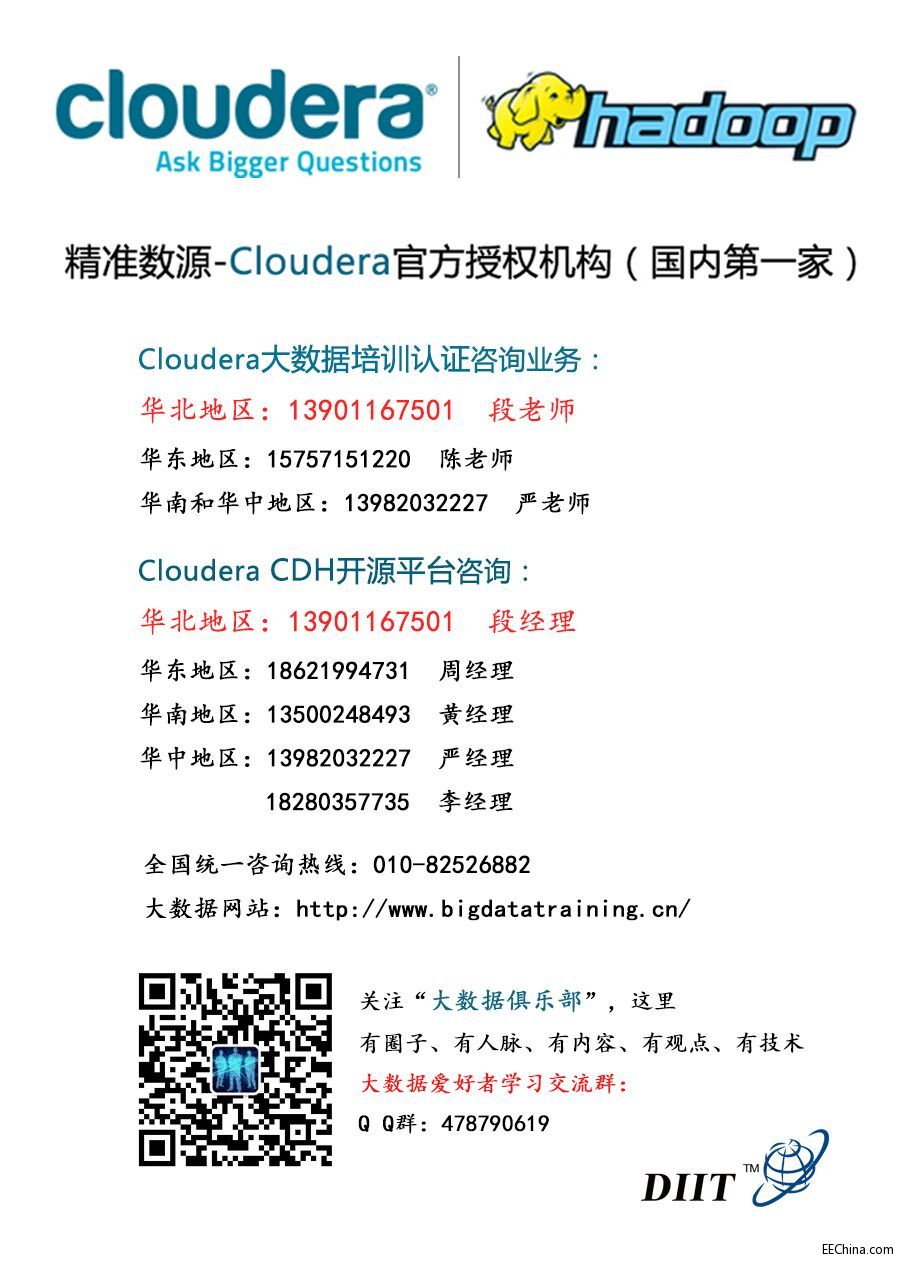 cloudera®
Ask Bigger Questions

hadoop

精准数源-Cloudera官方授权机构（国内第一家）

Cloudera大数据培训认证咨询业务：
华北地区：13901167501 段老师
华东地区：15757151220 陈老师
华南和华中地区：13982032227 严老师

Cloudera CDH开源平台咨询：
华北地区：13901167501 段经理
华东地区：18621994731 周经理
华南地区：13500248493 黄经理
华中地区：13982032227 严经理
18280357735 李经理

全国统一咨询热线：010-82526882
大数据网站：http://www.bigdatatraining.cn/

关注“大数据俱乐部”，这里
有圈子、有人脉、有内容、有观点、有技术
大数据爱好者学习交流群：
Q Q群：478790619

DIIT™

EEChina.com